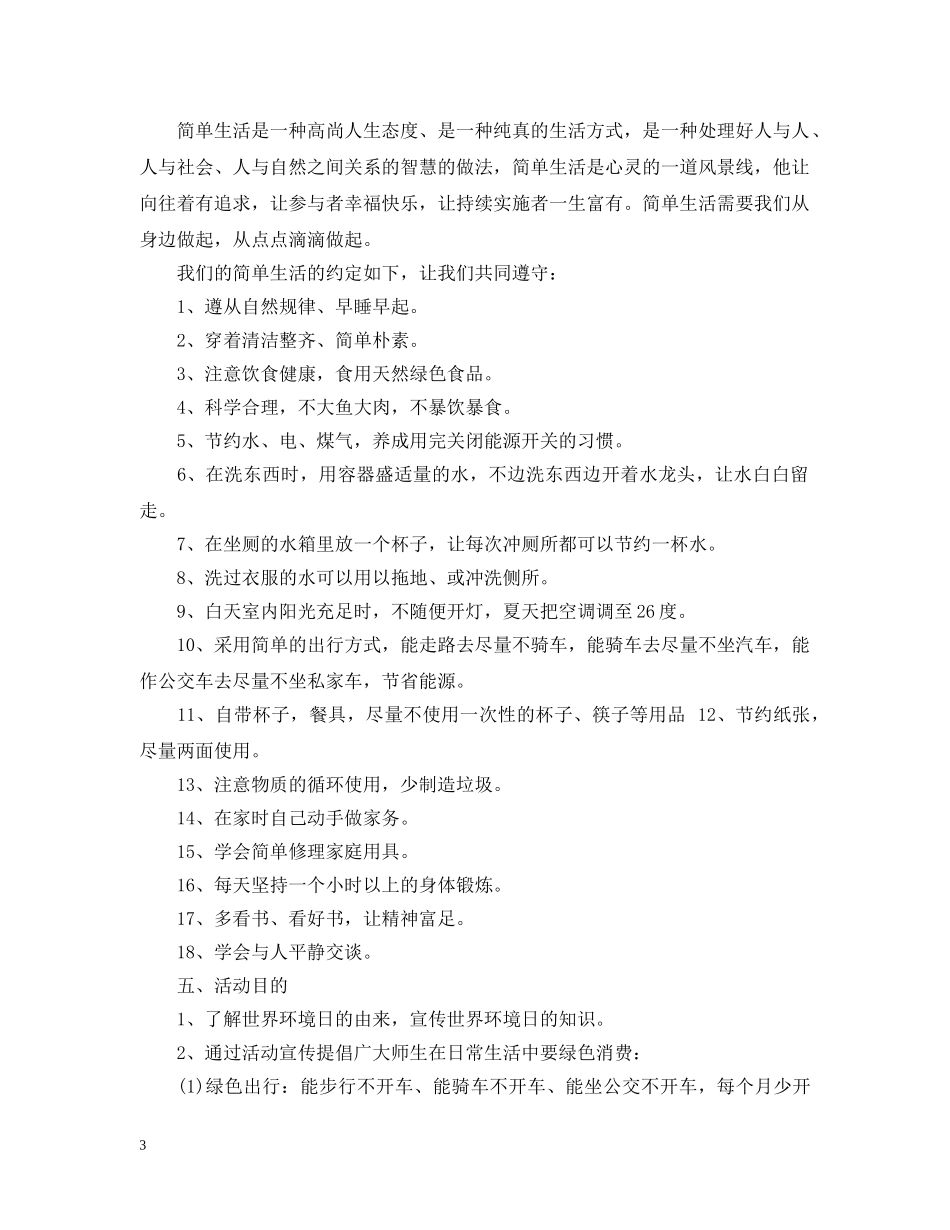 简单生活是一种高尚人生态度、是一种纯真的生活方式，是一种处理好人与人、人与社会、人与自然之间关系的智慧的做法，简单生活是心灵的一道风景线，他让向往着有追求，让参与者幸福快乐，让持续实施者一生富有。简单生活需要我们从身边做起，从点点滴滴做起。

我们的简单生活的约定如下，让我们共同遵守：

1、遵从自然规律、早睡早起。

2、穿着清洁整齐、简单朴素。

3、注意饮食健康，食用天然绿色食品。

4、科学合理，不大鱼大肉，不暴饮暴食。

5、节约水、电、煤气，养成用完关闭能源开关的习惯。

6、在洗东西时，用容器盛适量的水，不边洗东西边开着水龙头，让水白白留走。

7、在坐厕的水箱里放一个杯子，让每次冲厕所都可以节约一杯水。

8、洗过衣服的水可以用以拖地、或冲洗侧所。

9、白天室内阳光充足时，不随便开灯，夏天把空调调至26度。

10、采用简单的出行方式，能走路去尽量不骑车，能骑车去尽量不坐汽车，能作公交车去尽量不坐私家车，节省能源。

11、自带杯子，餐具，尽量不使用一次性的杯子、筷子等用品 12、节约纸张，尽量两面使用。

13、注意物质的循环使用，少制造垃圾。

14、在家时自己动手做家务。

15、学会简单修理家庭用具。

16、每天坚持一个小时以上的身体锻炼。

17、多看书、看好书，让精神富足。

18、学会与人平静交谈。

五、活动目的

1、了解世界环境日的由来，宣传世界环境日的知识。

2、通过活动宣传提倡广大师生在日常生活中要绿色消费：

(1)绿色出行：能步行不开车、能骑车不开车、能坐公交不开车，每个月少开

3